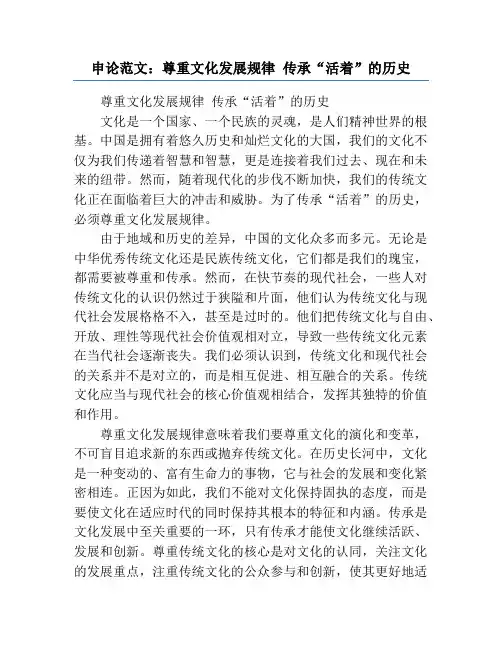 申论范文：尊重文化发展规律 传承“活着”的历史

尊重文化发展规律 传承“活着”的历史

文化是一个国家、一个民族的灵魂，是人们精神世界的根基。中国是拥有着悠久历史和灿烂文化的大国，我们的文化不仅为我们传递着智慧和智慧，更是连接着我们过去、现在和未来的纽带。然而，随着现代化的步伐不断加快，我们的传统文化正在面临着巨大的冲击和威胁。为了传承“活着”的历史，必须尊重文化发展规律。

由于地域和历史的差异，中国的文化众多而多元。无论是中华优秀传统文化还是民族传统文化，它们都是我们的瑰宝，都需要被尊重和传承。然而，在快节奏的现代社会，一些人对传统文化的认识仍然过于狭隘和片面，他们认为传统文化与现代社会发展格格不入，甚至是过时的。他们把传统文化与自由、开放、理性等现代社会价值观相对立，导致一些传统文化元素在当代社会逐渐丧失。我们必须认识到，传统文化和现代社会的关系并不是对立的，而是相互促进、相互融合的关系。传统文化应当与现代社会的核心价值观相结合，发挥其独特的价值和作用。

尊重文化发展规律意味着我们要尊重文化的演化和变革，不可盲目追求新的东西或抛弃传统文化。在历史长河中，文化是一种变动的、富有生命力的事物，它与社会的发展和变化紧密相连。正因为如此，我们不能对文化保持固执的态度，而是要使文化在适应时代的同时保持其根本的特征和内涵。传承是文化发展中至关重要的一环，只有传承才能使文化继续活跃、发展和创新。尊重传统文化的核心是对文化的认同，关注文化的发展重点，注重传统文化的公众参与和创新，使其更好地适